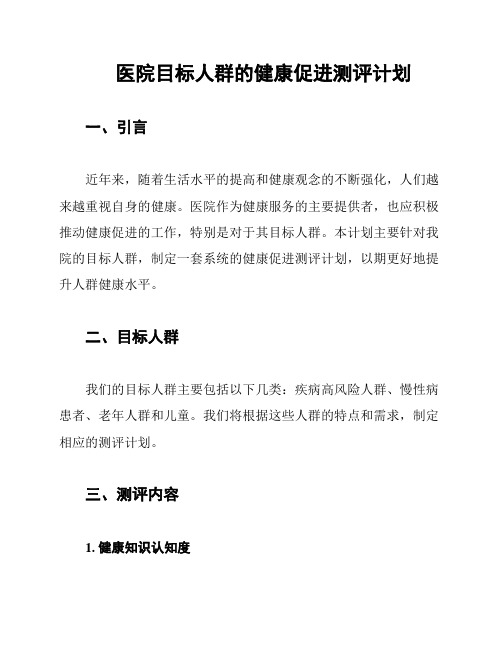 医院目标人群的健康促进测评计划

一、引言

近年来，随着生活水平的提高和健康观念的不断强化，人们越来越重视自身的健康。医院作为健康服务的主要提供者，也应积极推动健康促进的工作，特别是对于其目标人群。本计划主要针对我院的目标人群，制定一套系统的健康促进测评计划，以期更好地提升人群健康水平。

二、目标人群

我们的目标人群主要包括以下几类：疾病高风险人群、慢性病患者、老年人群和儿童。我们将根据这些人群的特点和需求，制定相应的测评计划。

三、测评内容

1. 健康知识认知度